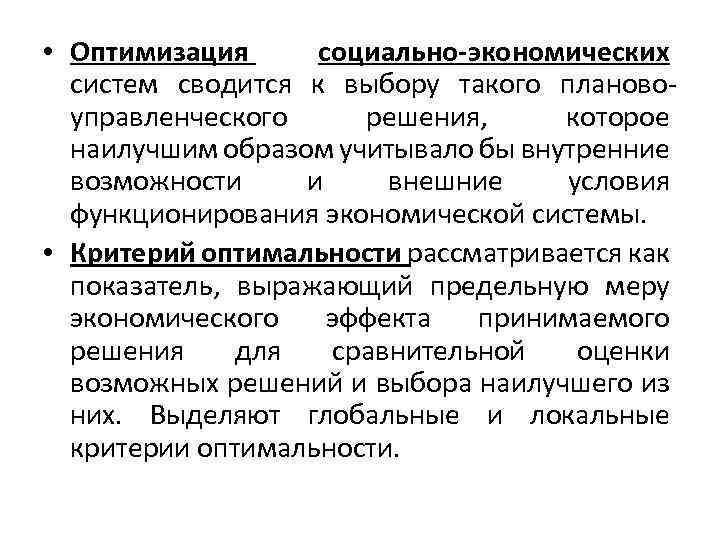 • Оптимизация социально-экономических систем сводится к выбору такого планово-управленческого решения, которое наилучшим образом учитывало бы внутренние возможности и внешние условия функционирования экономической системы.

• Критерий оптимальности рассматривается как показатель, выражающий предельную меру экономического эффекта принимаемого решения для сравнительной оценки возможных решений и выбора наилучшего из них. Выделяют глобальные и локальные критерии оптимальности.